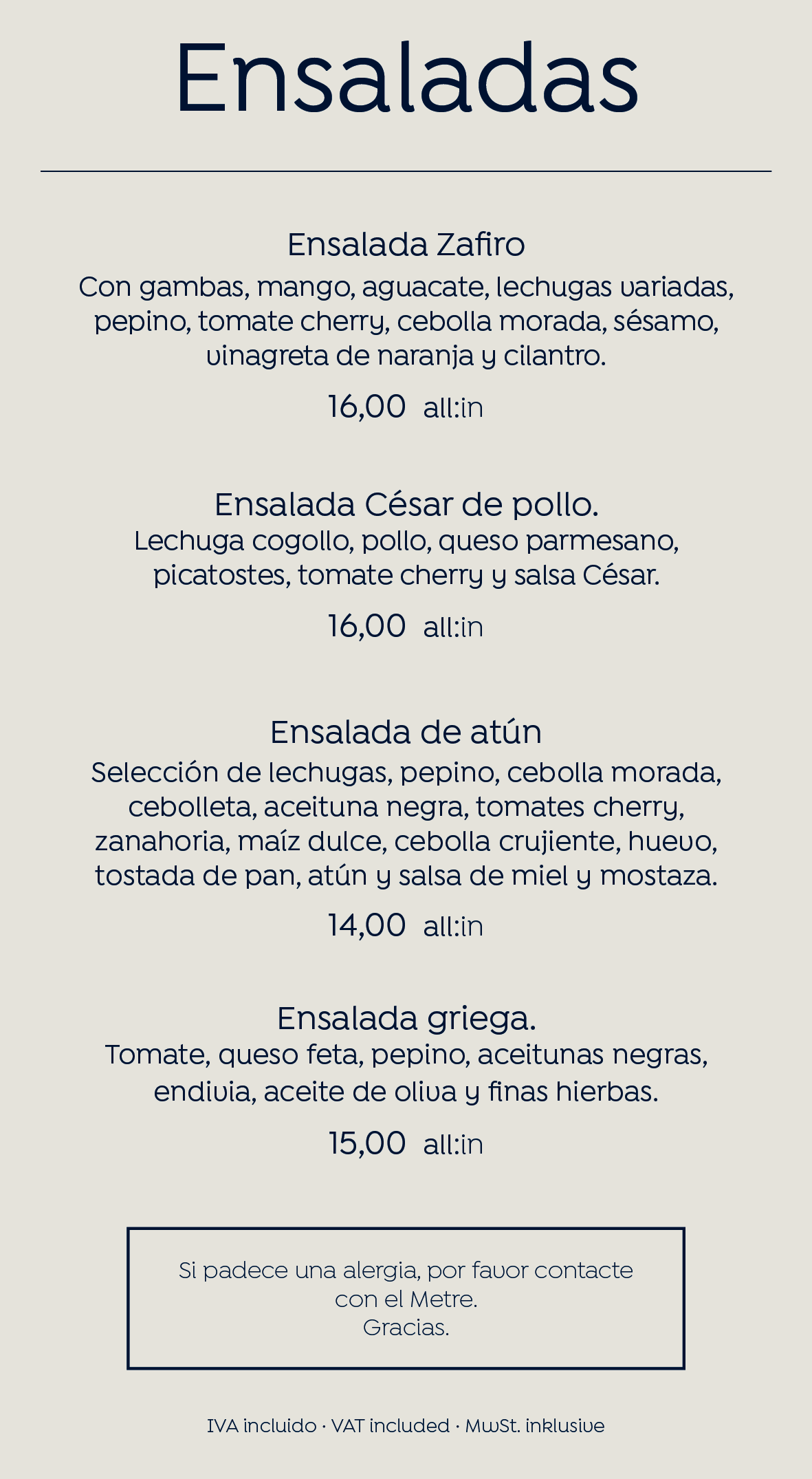 Ensaladas

Ensalada Zafiro
Con gambas, mango, aguacate, lechugas variadas, pepino, tomate cherry, cebolla morada, sésamo, vinagreta de naranja y cilantro.

16,00 all:in

Ensalada César de pollo.
Lechuga cogollo, pollo, queso parmesano, picatostes, tomate cherry y salsa César.

16,00 all:in

Ensalada de atún
Selección de lechugas, pepino, cebolla morada, cebolleta, aceituna negra, tomates cherry, zanahoria, maíz dulce, cebolla crujiente, huevo, tostada de pan, atún y salsa de miel y mostaza.

14,00 all:in

Ensalada griega.
Tomate, queso feta, pepino, aceitunas negras, endivia, aceite de oliva y finas hierbas.

15,00 all:in

Si padece una alergia, por favor contacte con el Metre.
Gracias.

IVA incluido · VAT included · MwSt. inklusive